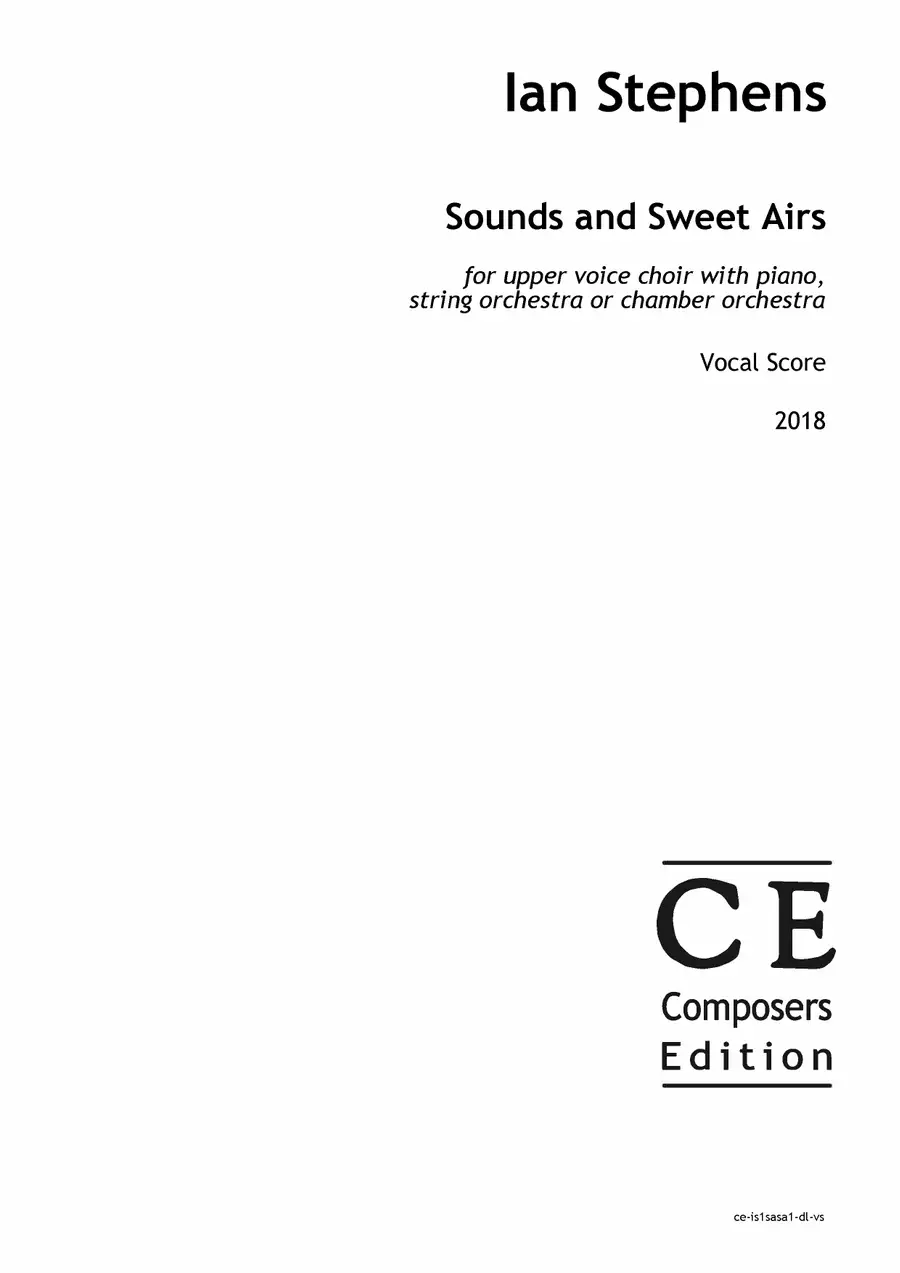 Ian Stephens

Sounds and Sweet Airs

for upper voice choir with piano, string orchestra or chamber orchestra

Vocal Score

2018

CE
Composers
Edition

ce-is1sasa1-dl-vs